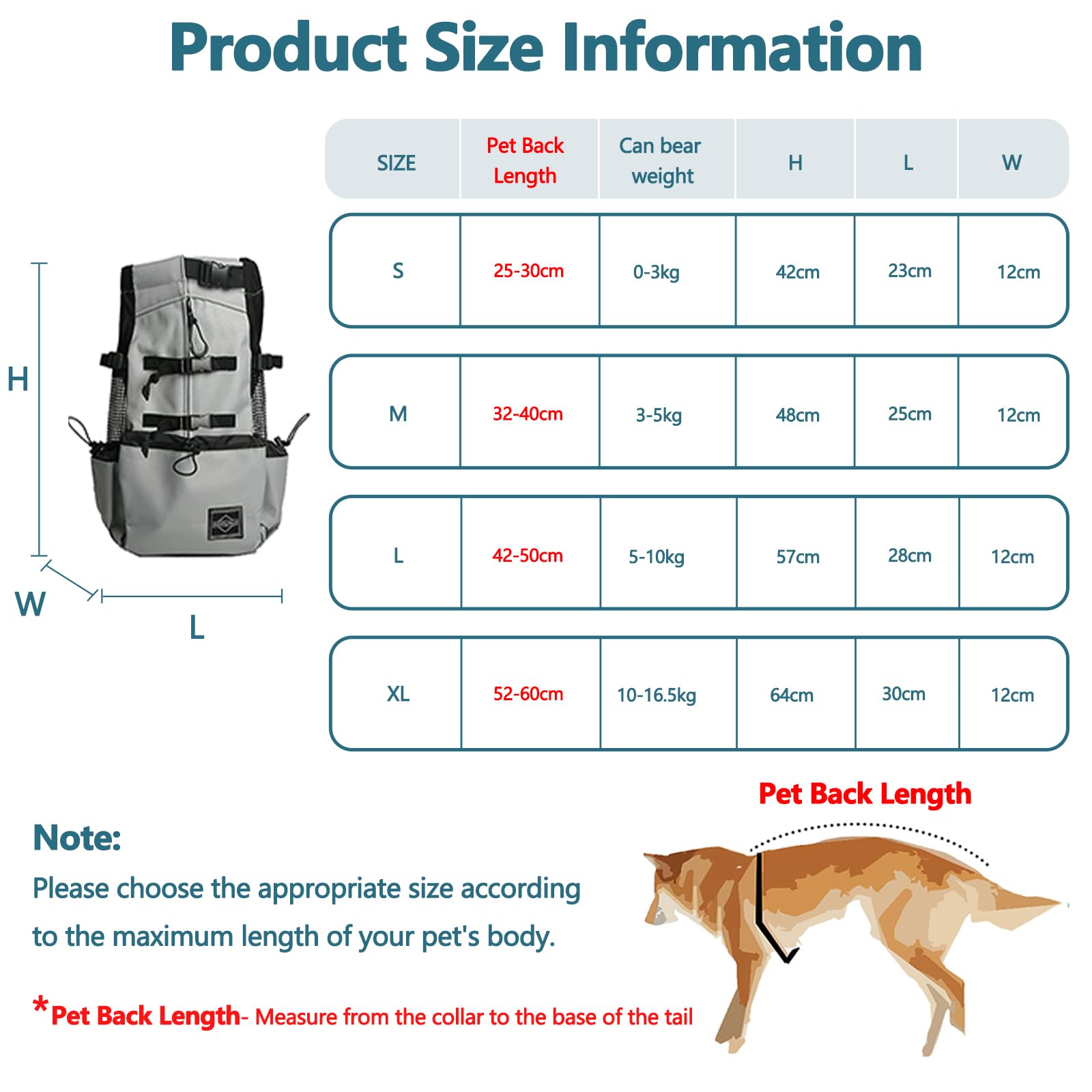 Product Size Information

H

W

L

| SIZE | Pet Back Length | Can bear weight | H | L | W |
|---|---|---|---|---|---|
| S | 25-30cm | 0-3kg | 42cm | 23cm | 12cm |
| M | 32-40cm | 3-5kg | 48cm | 25cm | 12cm |
| L | 42-50cm | 5-10kg | 57cm | 28cm | 12cm |
| XL | 52-60cm | 10-16.5kg | 64cm | 30cm | 12cm |

Pet Back Length

Note:
Please choose the appropriate size according to the maximum length of your pet's body.

*Pet Back Length- Measure from the collar to the base of the tail